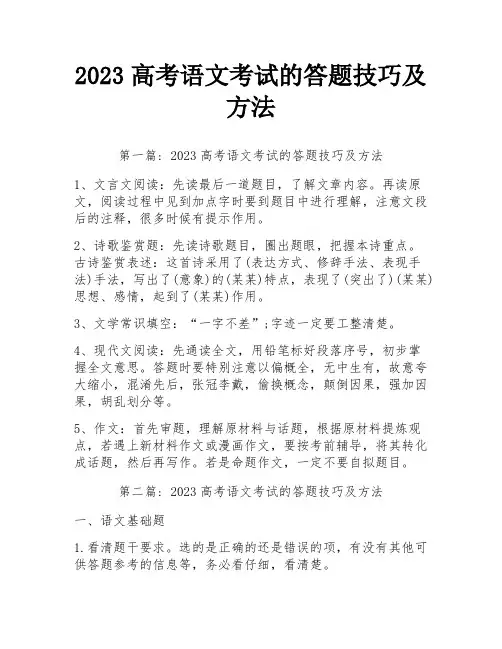 2023 高考语文考试的答题技巧及方法

第一篇：2023 高考语文考试的答题技巧及方法

1、文言文阅读：先读最后一道题目，了解文章内容。再读原文，阅读过程中见到加点字时要到题目中进行理解，注意文段后的注释，很多时候有提示作用。

2、诗歌鉴赏题：先读诗歌题目，圈出题眼，把握本诗重点。古诗鉴赏表述：这首诗采用了(表达方式、修辞手法、表现手法)手法，写出了(意象)的(某某)特点，表现了(突出了)(某某)思想、感情，起到了(某某)作用。

3、文学常识填空：“一字不差”;字迹一定要工整清楚。

4、现代文阅读：先通读全文，用铅笔标好段落序号，初步掌握全文意思。答题时要特别注意以偏概全，无中生有，故意夸大缩小，混淆先后，张冠李戴，偷换概念，颠倒因果，强加因果，胡乱划分等。

5、作文：首先审题，理解原材料与话题，根据原材料提炼观点，若遇上新材料作文或漫画作文，要按考前辅导，将其转化成话题，然后再写作。若是命题作文，一定不要自拟题目。

第二篇：2023 高考语文考试的答题技巧及方法

一、语文基础题

1.看清题干要求。选的是正确的还是错误的项，有没有其他可供答题参考的信息等，务必看仔细，看清楚。